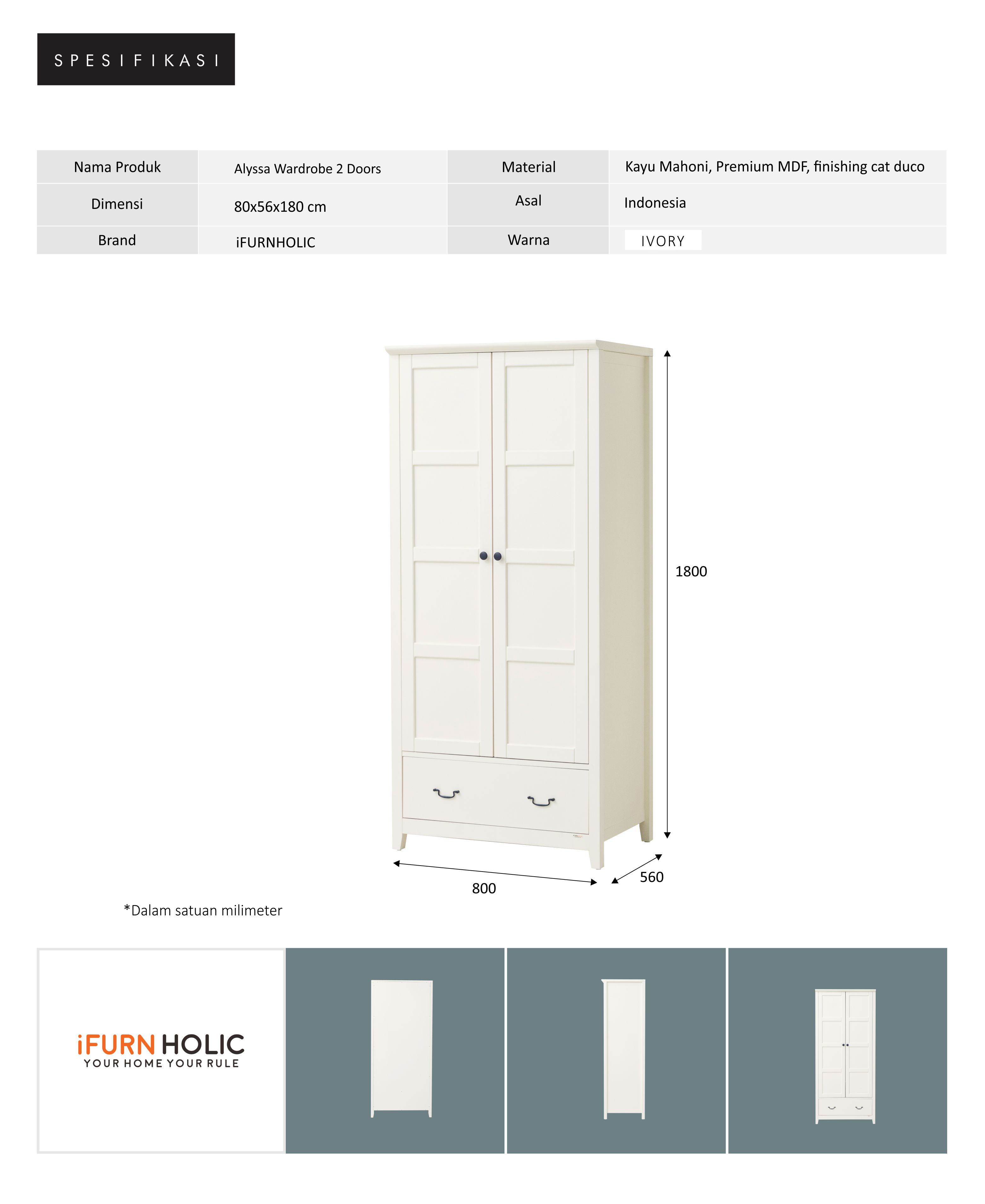 SPESIFIKASI

| Nama Produk | Alyssa Wardrobe 2 Doors | Material | Kayu Mahoni, Premium MDF, finishing cat duco |
|---|---|---|---|
| Dimensi | 80x56x180 cm | Asal | Indonesia |
| Brand | iFURNHOLIC | Warna | IVORY |

1800

800

560

*Dalam satuan milimeter

iFURN HOLIC
YOUR HOME YOUR RULE